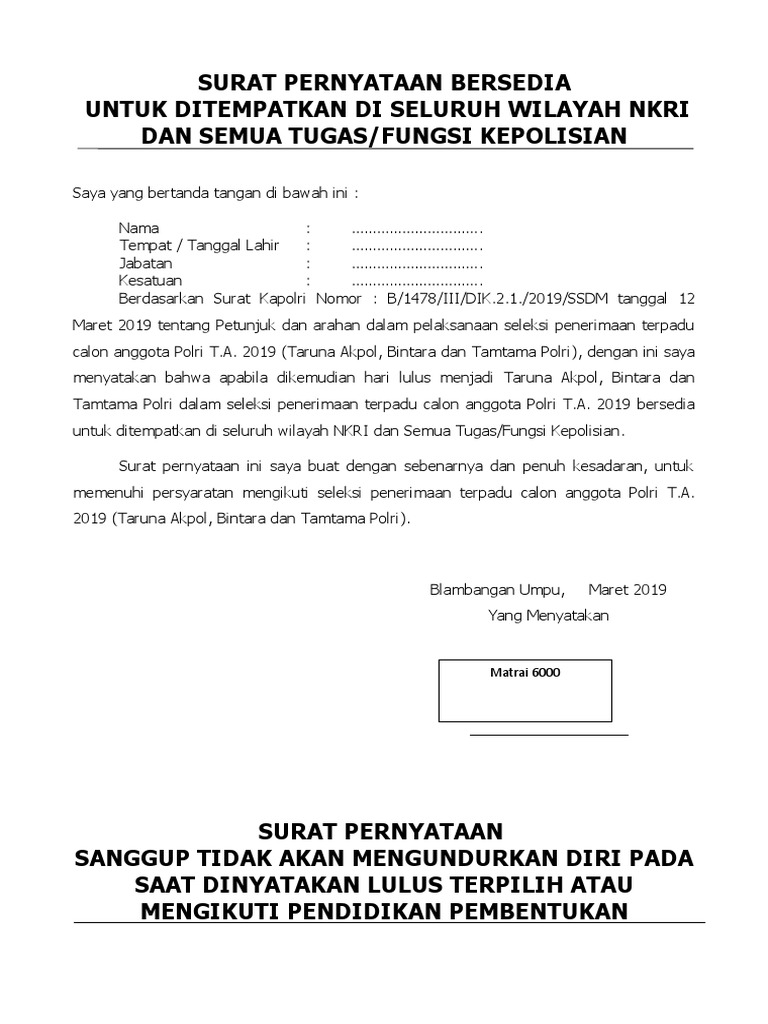 SURAT PERNYATAAN BERSEDIA
UNTUK DITEMPATKAN DI SELURUH WILAYAH NKRI
DAN SEMUA TUGAS/FUNGSI KEPOLISIAN

Saya yang bertanda tangan di bawah ini :

Nama : ..............................
Tempat / Tanggal Lahir : ..............................
Jabatan : ..............................
Kesatuan : ..............................

Berdasarkan Surat Kapolri Nomor : B/1478/III/DIK.2.1./2019/SSDM tanggal 12 Maret 2019 tentang Petunjuk dan arahan dalam pelaksanaan seleksi penerimaan terpadu calon anggota Polri T.A. 2019 (Taruna Akpol, Bintara dan Tamtama Polri), dengan ini saya menyatakan bahwa apabila dikemudian hari lulus menjadi Taruna Akpol, Bintara dan Tamtama Polri dalam seleksi penerimaan terpadu calon anggota Polri T.A. 2019 bersedia untuk ditempatkan di seluruh wilayah NKRI dan Semua Tugas/Fungsi Kepolisian.

Surat pernyataan ini saya buat dengan sebenarnya dan penuh kesadaran, untuk memenuhi persyaratan mengikuti seleksi penerimaan terpadu calon anggota Polri T.A. 2019 (Taruna Akpol, Bintara dan Tamtama Polri).

Blambangan Umpu, Maret 2019
Yang Menyatakan

Matrai 6000

SURAT PERNYATAAN
SANGGUP TIDAK AKAN MENGUNDURKAN DIRI PADA
SAAT DINYATAKAN LULUS TERPILIH ATAU
MENGIKUTI PENDIDIKAN PEMBENTUKAN